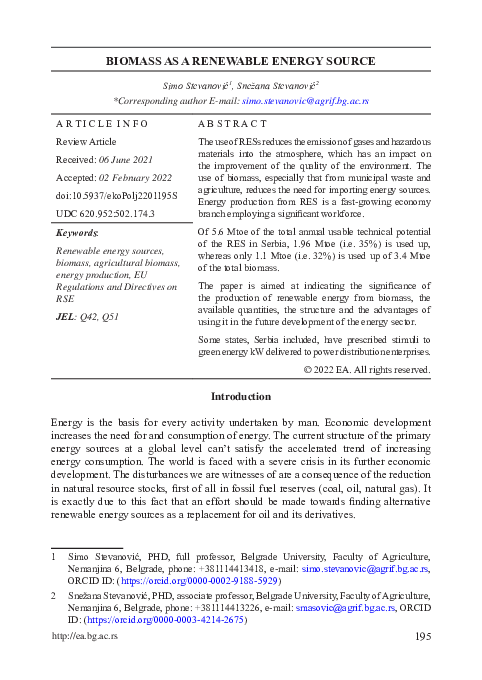 BIOMASS AS A RENEWABLE ENERGY SOURCE

Simo Stevanović$^1$, Snežana Stevanović$^2$
*Corresponding author E-mail: simo.stevanovic@agrif.bg.ac.rs

ARTICLE INFO

Review Article

Received: 06 June 2021

Accepted: 02 February 2022

doi:10.5937/ekoPolj2201195S

UDC 620.952:502.174.3

Keywords:

Renewable energy sources, biomass, agricultural biomass, energy production, EU Regulations and Directives on RSE

JEL: Q42, Q51

ABSTRACT

The use of RESs reduces the emission of gases and hazardous materials into the atmosphere, which has an impact on the improvement of the quality of the environment. The use of biomass, especially that from municipal waste and agriculture, reduces the need for importing energy sources. Energy production from RES is a fast-growing economy branch employing a significant workforce.

Of 5.6 Mtoe of the total annual usable technical potential of the RES in Serbia, 1.96 Mtoe (i.e. 35%) is used up, whereas only 1.1 Mtoe (i.e. 32%) is used up of 3.4 Mtoe of the total biomass.

The paper is aimed at indicating the significance of the production of renewable energy from biomass, the available quantities, the structure and the advantages of using it in the future development of the energy sector.

Some states, Serbia included, have prescribed stimuli to green energy kW delivered to power distribution enterprises.

© 2022 EA. All rights reserved.

Introduction

Energy is the basis for every activity undertaken by man. Economic development increases the need for and consumption of energy. The current structure of the primary energy sources at a global level can't satisfy the accelerated trend of increasing energy consumption. The world is faced with a severe crisis in its further economic development. The disturbances we are witnesses of are a consequence of the reduction in natural resource stocks, first of all in fossil fuel reserves (coal, oil, natural gas). It is exactly due to this fact that an effort should be made towards finding alternative renewable energy sources as a replacement for oil and its derivatives.

1 Simo Stevanović, PHD, full professor, Belgrade University, Faculty of Agriculture, Nemanjina 6, Belgrade, phone: +381114413418, e-mail: simo.stevanovic@agrif.bg.ac.rs, ORCID ID: (https://orcid.org/0000-0002-9188-5929)

2 Snežana Stevanović, PHD, associate professor, Belgrade University, Faculty of Agriculture, Nemanjina 6, Belgrade, phone: +381114413226, e-mail: smasovic@agrif.bg.ac.rs, ORCID ID: (https://orcid.org/0000-0003-4214-2675)

http://ea.bg.ac.rs

195